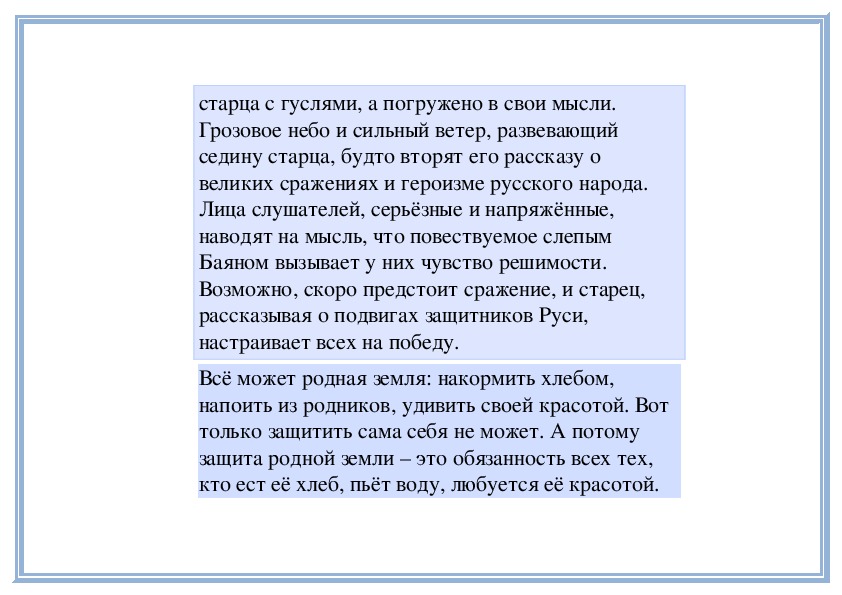 старца с гуслями, а погружено в свои мысли. Грозовое небо и сильный ветер, развевающий седину старца, будто вторят его рассказу о великих сражениях и героизме русского народа. Лица слушателей, серьёзные и напряжённые, наводят на мысль, что повествуемое слепым Баяном вызывает у них чувство решимости. Возможно, скоро предстоит сражение, и старец, рассказывая о подвигах защитников Руси, настраивает всех на победу.

Всё может родная земля: накормить хлебом, напоить из родников, удивить своей красотой. Вот только защитить сама себя не может. А потому защита родной земли – это обязанность всех тех, кто ест её хлеб, пьёт воду, любуется её красотой.